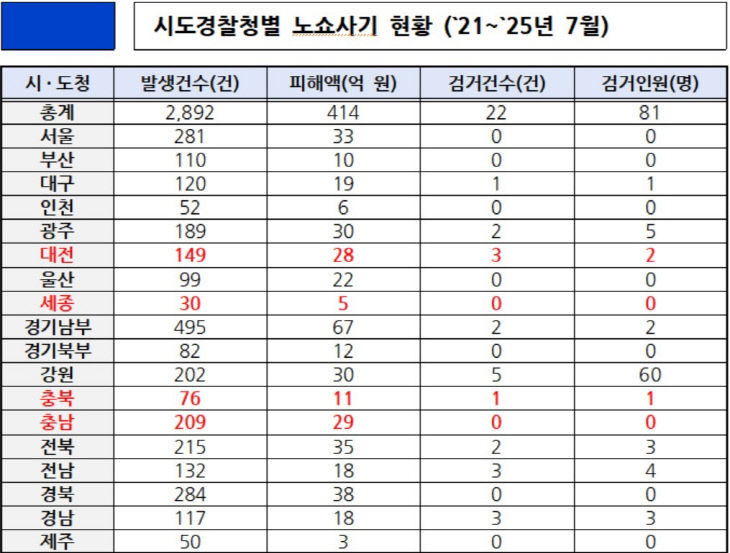 시도경찰청별 노쇼사기 현황 (`21~`25년 7월)

| 시·도청 | 발생건수(건) | 피해액(억 원) | 검거건수(건) | 검거인원(명) |
|---|---|---|---|---|
| 총계 | 2,892 | 414 | 22 | 81 |
| 서울 | 281 | 33 | 0 | 0 |
| 부산 | 110 | 10 | 0 | 0 |
| 대구 | 120 | 19 | 1 | 1 |
| 인천 | 52 | 6 | 0 | 0 |
| 광주 | 189 | 30 | 2 | 5 |
| 대전 | 149 | 28 | 3 | 2 |
| 울산 | 99 | 22 | 0 | 0 |
| 세종 | 30 | 5 | 0 | 0 |
| 경기남부 | 495 | 67 | 2 | 2 |
| 경기북부 | 82 | 12 | 0 | 0 |
| 강원 | 202 | 30 | 5 | 60 |
| 충북 | 76 | 11 | 1 | 1 |
| 충남 | 209 | 29 | 0 | 0 |
| 전북 | 215 | 35 | 2 | 3 |
| 전남 | 132 | 18 | 3 | 4 |
| 경북 | 284 | 38 | 0 | 0 |
| 경남 | 117 | 18 | 3 | 3 |
| 제주 | 50 | 3 | 0 | 0 |